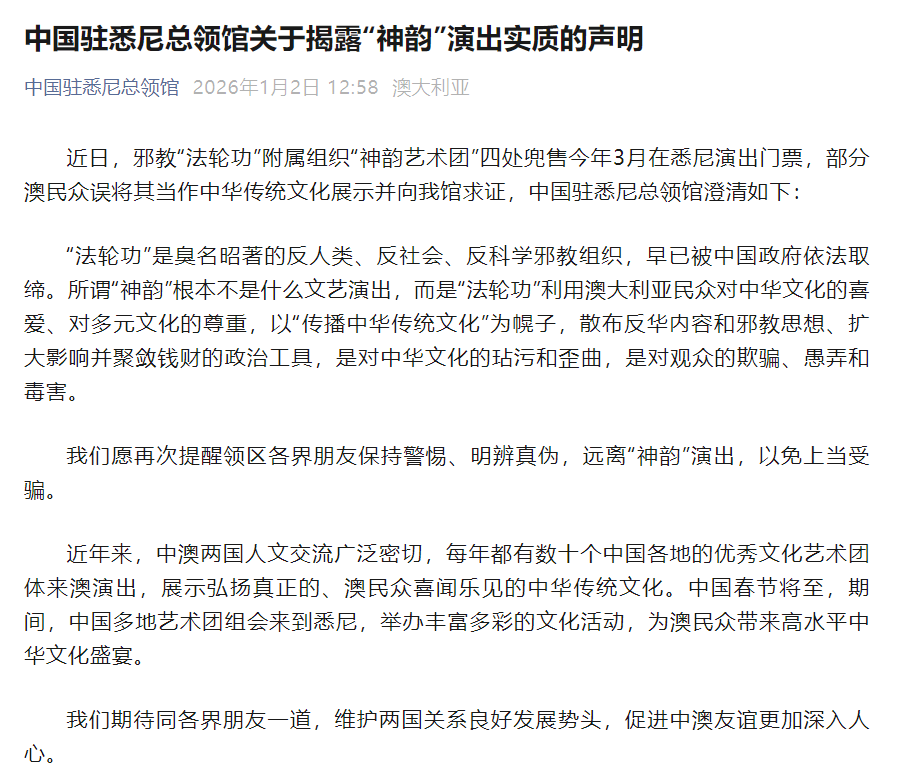 中国驻悉尼总领馆关于揭露“神韵”演出实质的声明

中国驻悉尼总领馆 2026年1月2日 12:58 澳大利亚

近日，邪教“法轮功”附属组织“神韵艺术团”四处兜售今年3月在悉尼演出门票，部分澳民众误将其当作中华传统文化展示并向我馆求证，中国驻悉尼总领馆澄清如下：

“法轮功”是臭名昭著的反人类、反社会、反科学邪教组织，早已被中国政府依法取缔。所谓“神韵”根本不是什么文艺演出，而是“法轮功”利用澳大利亚民众对中华文化的喜爱、对多元文化的尊重，以“传播中华传统文化”为幌子，散布反华内容和邪教思想、扩大影响并聚敛钱财的政治工具，是对中华文化的玷污和歪曲，是对观众的欺骗、愚弄和毒害。

我们愿再次提醒领区各界朋友保持警惕、明辨真伪，远离“神韵”演出，以免上当受骗。

近年来，中澳两国人文交流广泛密切，每年都有数十个中国各地的优秀文化艺术团体来澳演出，展示弘扬真正的、澳民众喜闻乐见的中华传统文化。中国春节将至，期间，中国多地艺术团组会来到悉尼，举办丰富多彩的文化活动，为澳民众带来高水平中华文化盛宴。

我们期待同各界朋友一道，维护两国关系良好发展势头，促进中澳友谊更加深入人心。